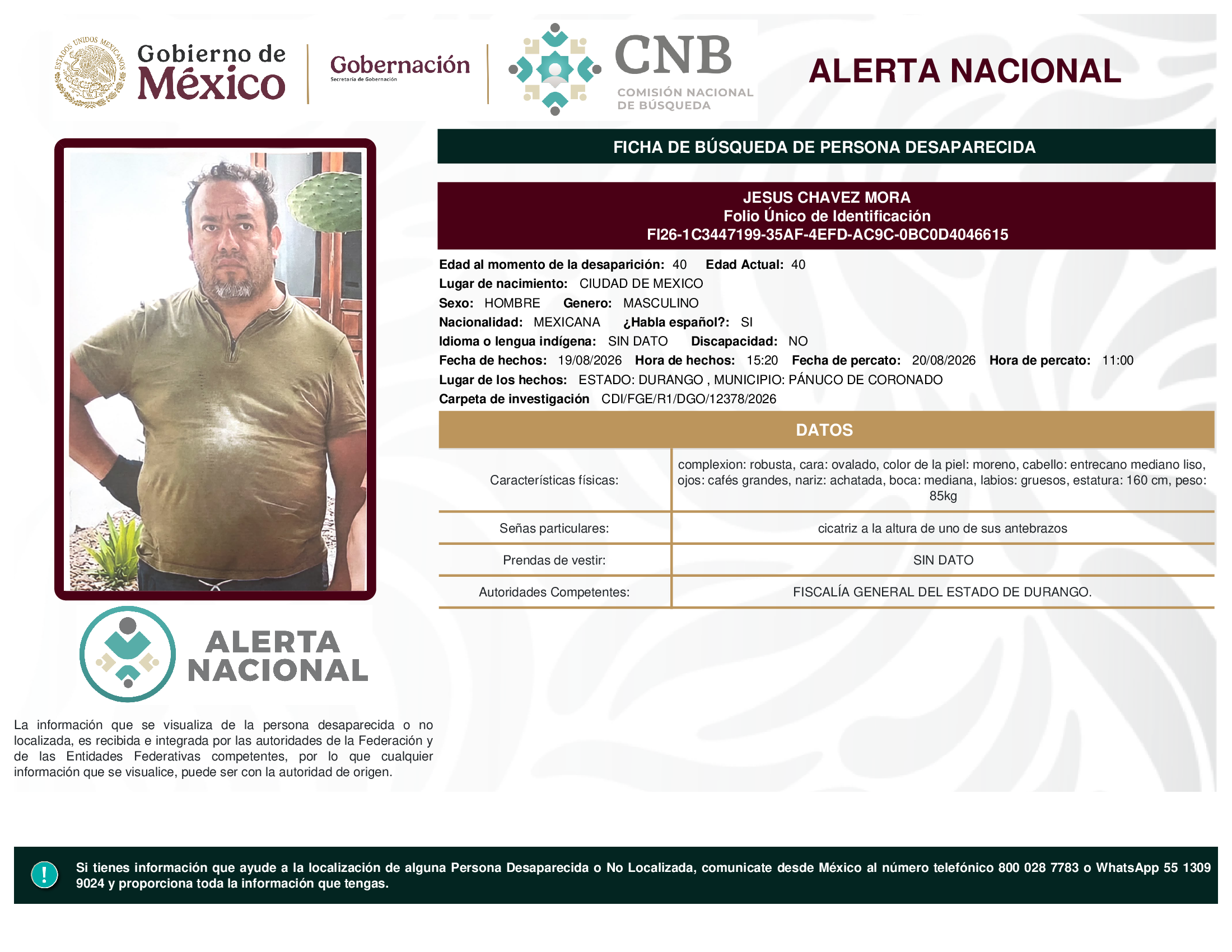 ESTADOS UNIDOS MEXICANOS
Gobierno de México

Gobernación
Secretaría de Gobernación

CNB
COMISIÓN NACIONAL DE BÚSQUEDA

ALERTA NACIONAL

FICHA DE BÚSQUEDA DE PERSONA DESAPARECIDA

JESUS CHAVEZ MORA
Folio Único de Identificación
FI26-1C3447199-35AF-4EFD-AC9C-0BC0D4046615

Edad al momento de la desaparición: 40 Edad Actual: 40
Lugar de nacimiento: CIUDAD DE MEXICO
Sexo: HOMBRE Genero: MASCULINO
Nacionalidad: MEXICANA ¿Habla español?: SI
Idioma o lengua indígena: SIN DATO Discapacidad: NO
Fecha de hechos: 19/08/2026 Hora de hechos: 15:20 Fecha de percato: 20/08/2026 Hora de percato: 11:00
Lugar de los hechos: ESTADO: DURANGO , MUNICIPIO: PÁNUCO DE CORONADO
Carpeta de investigación CDI/FGE/R1/DGO/12378/2026

DATOS

| Características físicas: | complexion: robusta, cara: ovalado, color de la piel: moreno, cabello: entrecano mediano liso, ojos: cafés grandes, nariz: achatada, boca: mediana, labios: gruesos, estatura: 160 cm, peso: 85kg |
|---|---|
| Señas particulares: | cicatriz a la altura de uno de sus antebrazos |
| Prendas de vestir: | SIN DATO |
| Autoridades Competentes: | FISCALÍA GENERAL DEL ESTADO DE DURANGO. |

ALERTA NACIONAL

La información que se visualiza de la persona desaparecida o no localizada, es recibida e integrada por las autoridades de la Federación y de las Entidades Federativas competentes, por lo que cualquier información que se visualice, puede ser con la autoridad de origen.

!

Si tienes información que ayude a la localización de alguna Persona Desaparecida o No Localizada, comunicate desde México al número telefónico 800 028 7783 o WhatsApp 55 1309 9024 y proporciona toda la información que tengas.